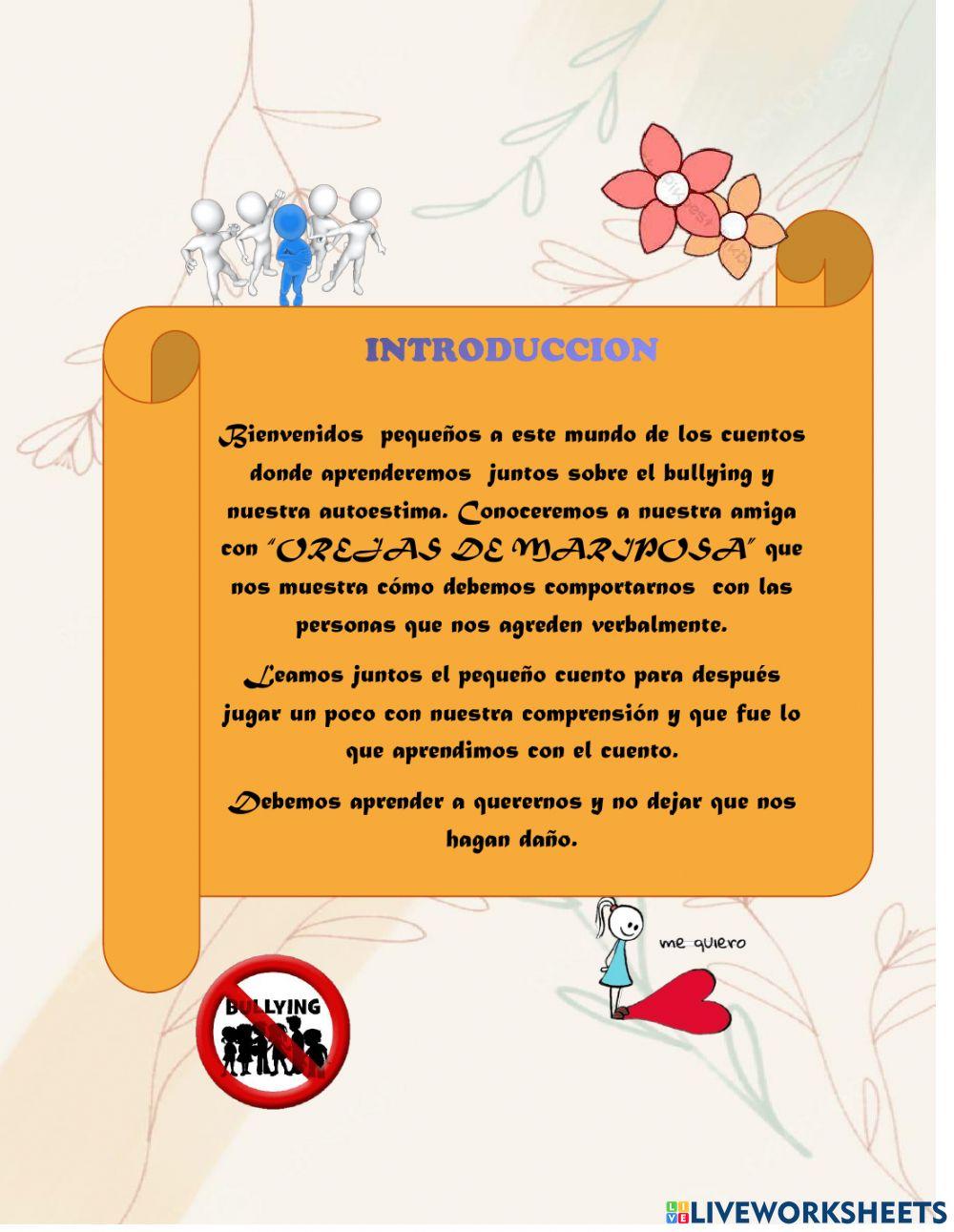 INTRODUCCION

Bienvenidos pequeños a este mundo de los cuentos donde aprenderemos juntos sobre el bullying y nuestra autoestima. Conoceremos a nuestra amiga con "OREJAS DE MARIPOSA" que nos muestra cómo debemos comportarnos con las personas que nos agreden verbalmente.

Leamos juntos el pequeño cuento para después jugar un poco con nuestra comprensión y que fue lo que aprendimos con el cuento.

Debemos aprender a querernos y no dejar que nos hagan daño.

me quiero

BULLYING

LIVEWORKSHEETS